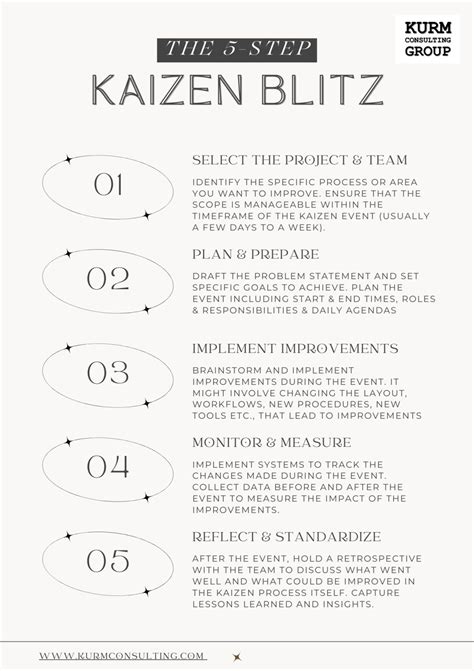 KURM
CONSULTING
GROUP

THE 5-STEP
KAIZEN BLITZ

01

SELECT THE PROJECT & TEAM

IDENTIFY THE SPECIFIC PROCESS OR AREA YOU WANT TO IMPROVE. ENSURE THAT THE SCOPE IS MANAGEABLE WITHIN THE TIMEFRAME OF THE KAIZEN EVENT (USUALLY A FEW DAYS TO A WEEK).

02

PLAN & PREPARE

DRAFT THE PROBLEM STATEMENT AND SET SPECIFIC GOALS TO ACHIEVE. PLAN THE EVENT INCLUDING START & END TIMES, ROLES & RESPONSIBILITIES & DAILY AGENDAS

03

IMPLEMENT IMPROVEMENTS

BRAINSTORM AND IMPLEMENT IMPROVEMENTS DURING THE EVENT. IT MIGHT INVOLVE CHANGING THE LAYOUT, WORKFLOWS, NEW PROCEDURES, NEW TOOLS ETC., THAT LEAD TO IMPROVEMENTS

04

MONITOR & MEASURE

IMPLEMENT SYSTEMS TO TRACK THE CHANGES MADE DURING THE EVENT. COLLECT DATA BEFORE AND AFTER THE EVENT TO MEASURE THE IMPACT OF THE IMPROVEMENTS.

05

REFLECT & STANDARDIZE

AFTER THE EVENT, HOLD A RETROSPECTIVE WITH THE TEAM TO DISCUSS WHAT WENT WELL AND WHAT COULD BE IMPROVED IN THE KAIZEN PROCESS ITSELF. CAPTURE LESSONS LEARNED AND INSIGHTS.

WWW.KURMCONSULTING.COM